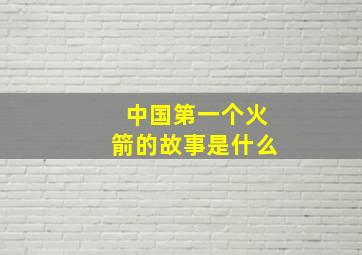 中国第一个火箭的故事是什么